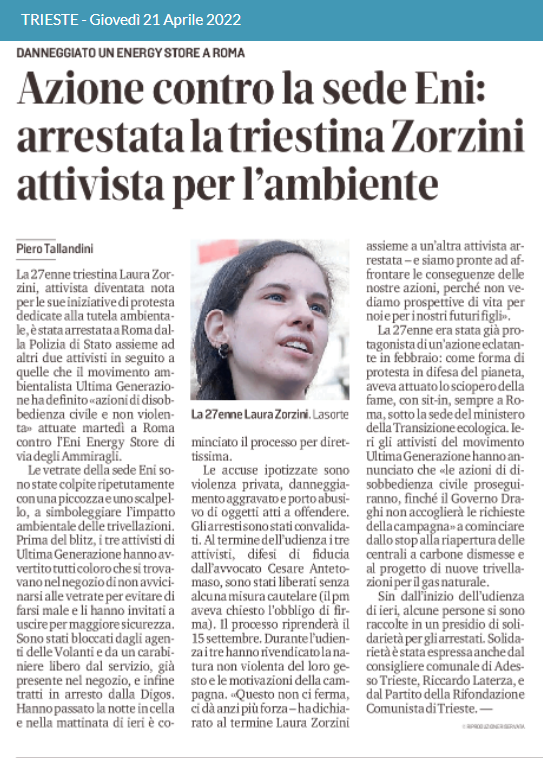 TRIESTE - Giovedì 21 Aprile 2022

DANNEGGIATO UN ENERGY STORE A ROMA

Azione contro la sede Eni: arrestata la triestina Zorzini attivista per l'ambiente

Piero Tallandini

La 27enne triestina Laura Zorzini, attivista diventata nota per le sue iniziative di protesta dedicate alla tutela ambientale, è stata arrestata a Roma dalla Polizia di Stato assieme ad altri due attivisti in seguito a quelle che il movimento ambientalista Ultima Generazione ha definito «azioni di disobbedienza civile e non violenta» attuate martedì a Roma contro l'Eni Energy Store di via degli Ammiragli.

Le vetrate della sede Eni sono state colpite ripetutamente con una piccozza e uno scalpello, a simboleggiare l'impatto ambientale delle trivellazioni. Prima del blitz, i tre attivisti di Ultima Generazione hanno avvertito tutti coloro che si trovavano nel negozio di non avvicinarsi alle vetrate per evitare di farsi male e li hanno invitati a uscire per maggiore sicurezza. Sono stati bloccati dagli agenti delle Volanti e da un carabiniere libero dal servizio, già presente nel negozio, e infine tratti in arresto dalla Digos. Hanno passato la notte in cella e nella mattinata di ieri è cominciato il processo per direttissima.

La 27enne Laura Zorzini. Lasorte

Le accuse ipotizzate sono violenza privata, danneggiamento aggravato e porto abusivo di oggetti atti a offendere. Gli arresti sono stati convalidati. Al termine dell'udienza i tre attivisti, difesi di fiducia dall'avvocato Cesare Antetomaso, sono stati liberati senza alcuna misura cautelare (il pm aveva chiesto l'obbligo di firma). Il processo riprenderà il 15 settembre. Durante l'udienza i tre hanno rivendicato la natura non violenta del loro gesto e le motivazioni della campagna. «Questo non ci ferma, ci dà anzi più forza – ha dichiarato al termine Laura Zorzini assieme a un'altra attivista arrestata – e siamo pronte ad affrontare le conseguenze delle nostre azioni, perché non vediamo prospettive di vita per noi e per i nostri futuri figli».

La 27enne era stata già protagonista di un'azione eclatante in febbraio: come forma di protesta in difesa del pianeta, aveva attuato lo sciopero della fame, con sit-in, sempre a Roma, sotto la sede del ministero della Transizione ecologica. Ieri gli attivisti del movimento Ultima Generazione hanno annunciato che «le azioni di disobbedienza civile proseguiranno, finché il Governo Draghi non accoglierà le richieste della campagna» a cominciare dallo stop alla riapertura delle centrali a carbone dismesse e al progetto di nuove trivellazioni per il gas naturale.

Sin dall'inizio dell'udienza di ieri, alcune persone si sono raccolte in un presidio di solidarietà per gli arrestati. Solidarietà è stata espressa anche dal consigliere comunale di Adesso Trieste, Riccardo Laterza, e dal Partito della Rifondazione Comunista di Trieste. —

© RIPRODUZIONE RISERVATA